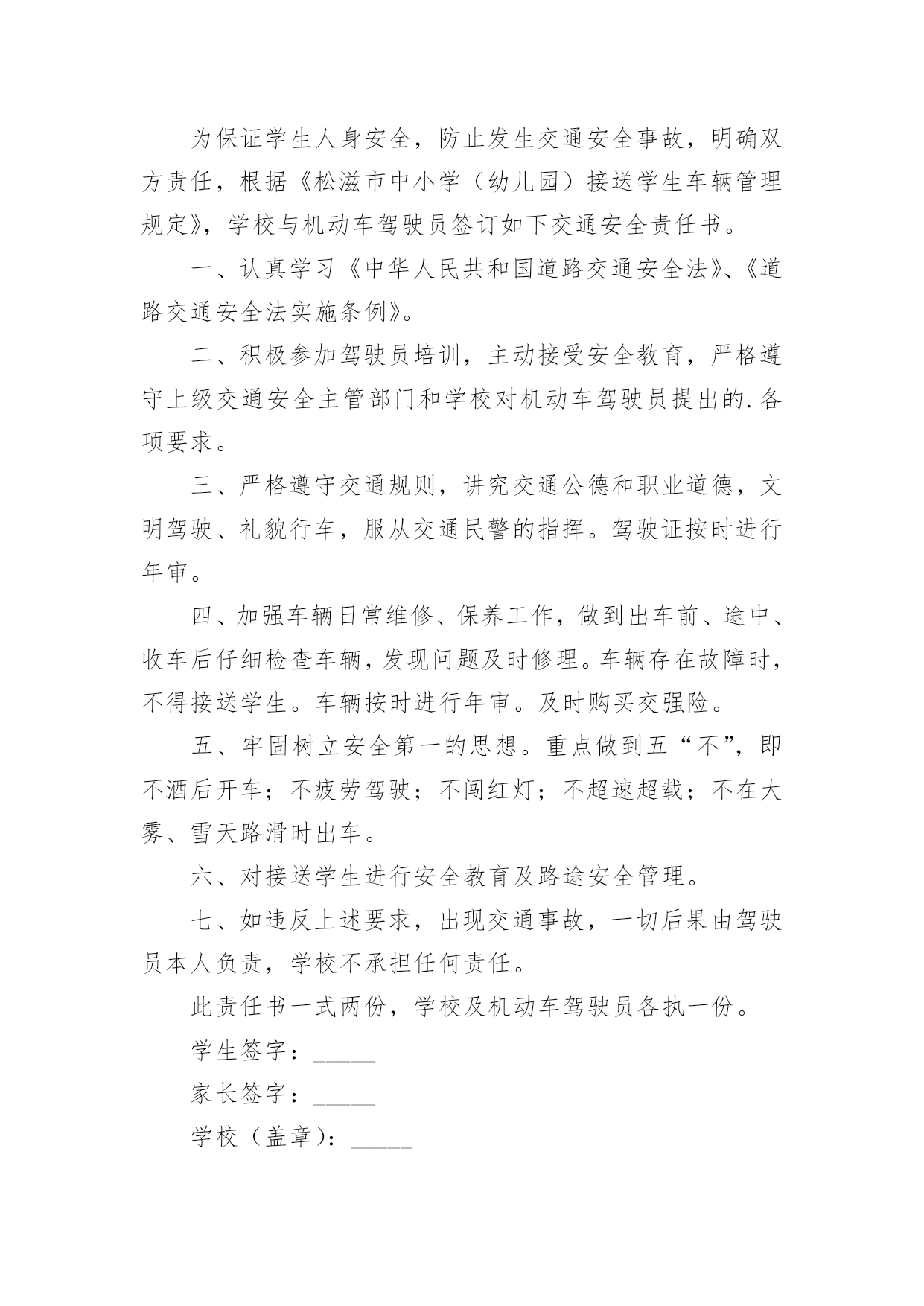 为保证学生人身安全，防止发生交通安全事故，明确双方责任，根据《松滋市中小学（幼儿园）接送学生车辆管理规定》，学校与机动车驾驶员签订如下交通安全责任书。

一、认真学习《中华人民共和国道路交通安全法》、《道路交通安全法实施条例》。

二、积极参加驾驶员培训，主动接受安全教育，严格遵守上级交通安全主管部门和学校对机动车驾驶员提出的.各项要求。

三、严格遵守交通规则，讲究交通公德和职业道德，文明驾驶、礼貌行车，服从交通民警的指挥。驾驶证按时进行年审。

四、加强车辆日常维修、保养工作，做到出车前、途中、收车后仔细检查车辆，发现问题及时修理。车辆存在故障时，不得接送学生。车辆按时进行年审。及时购买交强险。

五、牢固树立安全第一的思想。重点做到五“不”，即不酒后开车；不疲劳驾驶；不闯红灯；不超速超载；不在大雾、雪天路滑时出车。

六、对接送学生进行安全教育及路途安全管理。

七、如违反上述要求，出现交通事故，一切后果由驾驶员本人负责，学校不承担任何责任。

此责任书一式两份，学校及机动车驾驶员各执一份。

学生签字：_____

家长签字：_____

学校（盖章）：_____